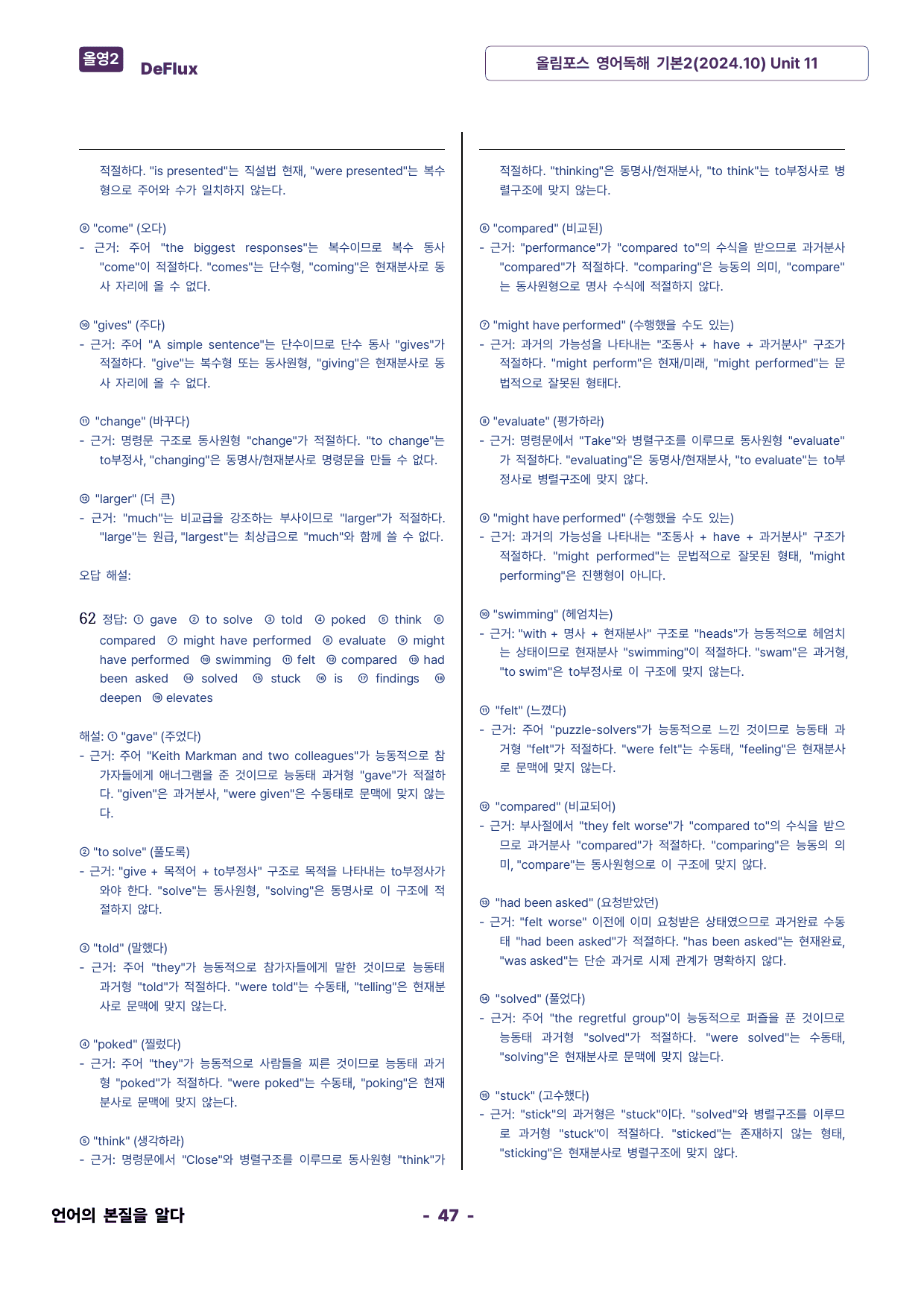 올영2 DeFlux

올림포스 영어독해 기본2(2024.10) Unit 11

적절하다. "is presented"는 직설법 현재, "were presented"는 복수형으로 주어와 수가 일치하지 않는다.

⑨ "come" (오다)
- 근거: 주어 "the biggest responses"는 복수이므로 복수 동사 "come"이 적절하다. "comes"는 단수형, "coming"은 현재분사로 동사 자리에 올 수 없다.

⑩ "gives" (주다)
- 근거: 주어 "A simple sentence"는 단수이므로 단수 동사 "gives"가 적절하다. "give"는 복수형 또는 동사원형, "giving"은 현재분사로 동사 자리에 올 수 없다.

⑪ "change" (바꾸다)
- 근거: 명령문 구조로 동사원형 "change"가 적절하다. "to change"는 to부정사, "changing"은 동명사/현재분사로 명령문을 만들 수 없다.

⑫ "larger" (더 큰)
- 근거: "much"는 비교급을 강조하는 부사이므로 "larger"가 적절하다. "large"는 원급, "largest"는 최상급으로 "much"와 함께 쓸 수 없다.

오답 해설:

62 정답: ① gave ② to solve ③ told ④ poked ⑤ think ⑥ compared ⑦ might have performed ⑧ evaluate ⑨ might have performed ⑩ swimming ⑪ felt ⑫ compared ⑬ had been asked ⑭ solved ⑮ stuck ⑯ is ⑰ findings ⑱ deepen ⑲ elevates

해설: ① "gave" (주었다)
- 근거: 주어 "Keith Markman and two colleagues"가 능동적으로 참가자들에게 애너그램을 준 것이므로 능동태 과거형 "gave"가 적절하다. "given"은 과거분사, "were given"은 수동태로 문맥에 맞지 않는다.

② "to solve" (풀도록)
- 근거: "give + 목적어 + to부정사" 구조로 목적을 나타내는 to부정사가 와야 한다. "solve"는 동사원형, "solving"은 동명사로 이 구조에 적절하지 않다.

③ "told" (말했다)
- 근거: 주어 "they"가 능동적으로 참가자들에게 말한 것이므로 능동태 과거형 "told"가 적절하다. "were told"는 수동태, "telling"은 현재분사로 문맥에 맞지 않는다.

④ "poked" (찔렀다)
- 근거: 주어 "they"가 능동적으로 사람들을 찌른 것이므로 능동태 과거형 "poked"가 적절하다. "were poked"는 수동태, "poking"은 현재분사로 문맥에 맞지 않는다.

⑤ "think" (생각하라)
- 근거: 명령문에서 "Close"와 병렬구조를 이루므로 동사원형 "think"가 적절하다. "thinking"은 동명사/현재분사, "to think"는 to부정사로 병렬구조에 맞지 않는다.

⑥ "compared" (비교된)
- 근거: "performance"가 "compared to"의 수식을 받으므로 과거분사 "compared"가 적절하다. "comparing"은 능동의 의미, "compare"는 동사원형으로 명사 수식에 적절하지 않다.

⑦ "might have performed" (수행했을 수도 있는)
- 근거: 과거의 가능성을 나타내는 "조동사 + have + 과거분사" 구조가 적절하다. "might perform"은 현재/미래, "might performed"는 문법적으로 잘못된 형태다.

⑧ "evaluate" (평가하라)
- 근거: 명령문에서 "Take"와 병렬구조를 이루므로 동사원형 "evaluate"가 적절하다. "evaluating"은 동명사/현재분사, "to evaluate"는 to부정사로 병렬구조에 맞지 않다.

⑨ "might have performed" (수행했을 수도 있는)
- 근거: 과거의 가능성을 나타내는 "조동사 + have + 과거분사" 구조가 적절하다. "might performed"는 문법적으로 잘못된 형태, "might performing"은 진행형이 아니다.

⑩ "swimming" (헤엄치는)
- 근거: "with + 명사 + 현재분사" 구조로 "heads"가 능동적으로 헤엄치는 상태이므로 현재분사 "swimming"이 적절하다. "swam"은 과거형, "to swim"은 to부정사로 이 구조에 맞지 않는다.

⑪ "felt" (느꼈다)
- 근거: 주어 "puzzle-solvers"가 능동적으로 느낀 것이므로 능동태 과거형 "felt"가 적절하다. "were felt"는 수동태, "feeling"은 현재분사로 문맥에 맞지 않는다.

⑫ "compared" (비교되어)
- 근거: 부사절에서 "they felt worse"가 "compared to"의 수식을 받으므로 과거분사 "compared"가 적절하다. "comparing"은 능동의 의미, "compare"는 동사원형으로 이 구조에 맞지 않다.

⑬ "had been asked" (요청받았던)
- 근거: "felt worse" 이전에 이미 요청받은 상태였으므로 과거완료 수동태 "had been asked"가 적절하다. "has been asked"는 현재완료, "was asked"는 단순 과거로 시제 관계가 명확하지 않다.

⑭ "solved" (풀었다)
- 근거: 주어 "the regretful group"이 능동적으로 퍼즐을 푼 것이므로 능동태 과거형 "solved"가 적절하다. "were solved"는 수동태, "solving"은 현재분사로 문맥에 맞지 않는다.

⑮ "stuck" (고수했다)
- 근거: "stick"의 과거형은 "stuck"이다. "solved"와 병렬구조를 이루므로 과거형 "stuck"이 적절하다. "sticked"는 존재하지 않는 형태, "sticking"은 현재분사로 병렬구조에 맞지 않다.

언어의 본질을 알다

- 47 -